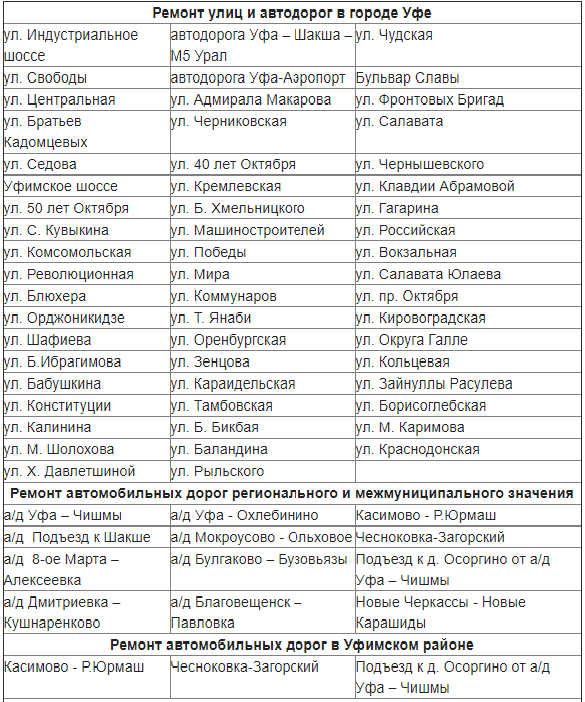 | Ремонт улиц и автодорог в городе Уфе | | |
|---|---|---|
| ул. Индустриальное шоссе | автодорога Уфа – Шакша – М5 Урал | ул. Чудская |
| ул. Свободы | автодорога Уфа-Аэропорт | Бульвар Славы |
| ул. Центральная | ул. Адмирала Макарова | ул. Фронтовых Бригад |
| ул. Братьев Кадомцевых | ул. Черниковская | ул. Салавата |
| ул. Седова | ул. 40 лет Октября | ул. Чернышевского |
| Уфимское шоссе | ул. Кремлевская | ул. Клавдии Абрамовой |
| ул. 50 лет Октября | ул. Б. Хмельницкого | ул. Гагарина |
| ул. С. Кувыкина | ул. Машиностроителей | ул. Российская |
| ул. Комсомольская | ул. Победы | ул. Вокзальная |
| ул. Революционная | ул. Мира | ул. Салавата Юлаева |
| ул. Блюхера | ул. Коммунаров | ул. пр. Октября |
| ул. Орджоникидзе | ул. Т. Янаби | ул. Кировоградская |
| ул. Шафиева | ул. Оренбургская | ул. Округа Галле |
| ул. Б.Ибрагимова | ул. Зенцова | ул. Кольцевая |
| ул. Бабушкина | ул. Караидельская | ул. Зайнуллы Расулева |
| ул. Конституции | ул. Тамбовская | ул. Борисоглебская |
| ул. Калинина | ул. Б. Бикбая | ул. М. Каримова |
| ул. М. Шолохова | ул. Баландина | ул. Краснодонская |
| ул. Х. Давлетшиной | ул. Рыльского | |
| Ремонт автомобильных дорог регионального и межмуниципального значения | | |
| а/д Уфа – Чишмы | а/д Уфа - Охлебинино | Касимово - Р.Юрмаш |
| а/д Подъезд к Шакше | а/д Мокроусово - Ольховое | Чесноковка-Загорский |
| а/д 8-ое Марта – Алексеевка | а/д Булгаково – Бузовьязы | Подъезд к д. Осоргино от а/д Уфа – Чишмы |
| а/д Дмитриевка – Кушнаренково | а/д Благовещенск – Павловка | Новые Черкассы - Новые Карашиды |
| Ремонт автомобильных дорог в Уфимском районе | | |
| Касимово - Р.Юрмаш | Чесноковка-Загорский | Подъезд к д. Осоргино от а/д Уфа – Чишмы |